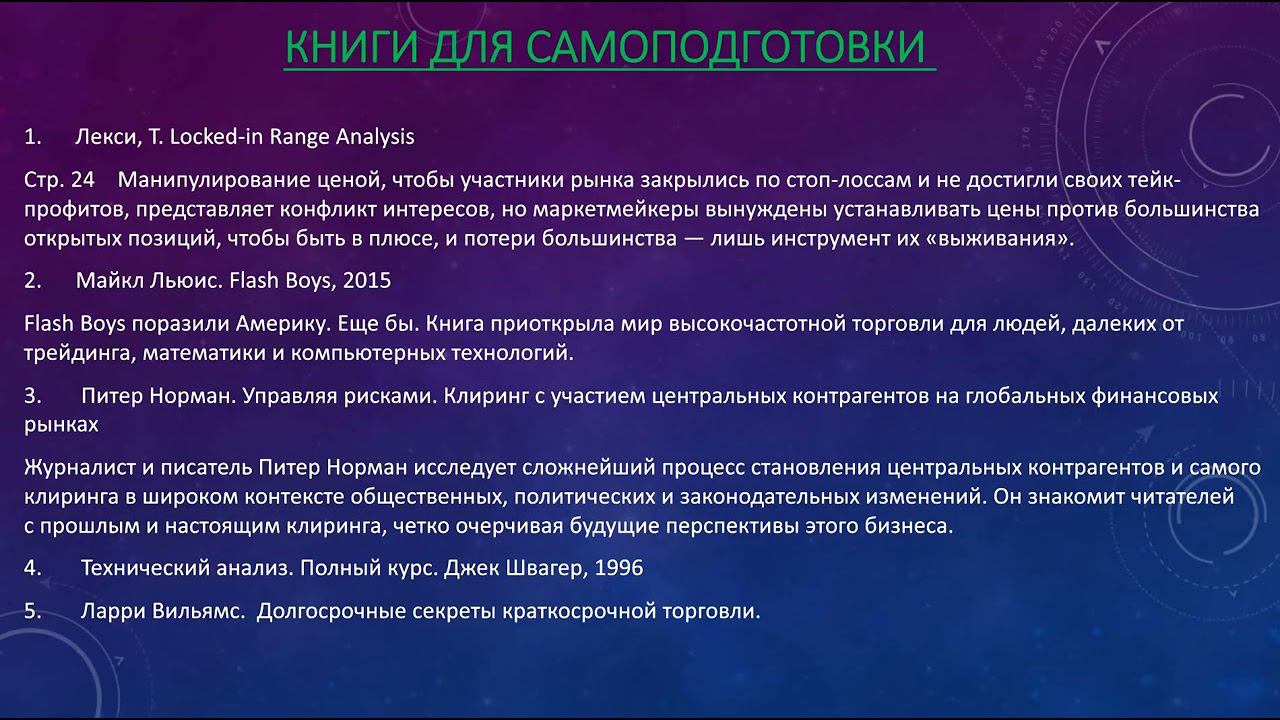 КНИГИ ДЛЯ САМОПОДГОТОВКИ

1. Лекси, Т. Locked-in Range Analysis

Стр. 24 Манипулирование ценой, чтобы участники рынка закрылись по стоп-лоссам и не достигли своих тейк-профитов, представляет конфликт интересов, но маркетмейкеры вынуждены устанавливать цены против большинства открытых позиций, чтобы быть в плюсе, и потери большинства — лишь инструмент их «выживания».

2. Майкл Льюис. Flash Boys, 2015

Flash Boys поразили Америку. Еще бы. Книга приоткрыла мир высокочастотной торговли для людей, далеких от трейдинга, математики и компьютерных технологий.

3. Питер Норман. Управляя рисками. Клиринг с участием центральных контрагентов на глобальных финансовых рынках

Журналист и писатель Питер Норман исследует сложнейший процесс становления центральных контрагентов и самого клиринга в широком контексте общественных, политических и законодательных изменений. Он знакомит читателей с прошлым и настоящим клиринга, четко очерчивая будущие перспективы этого бизнеса.

4. Технический анализ. Полный курс. Джек Швагер, 1996

5. Ларри Вильямс. Долгосрочные секреты краткосрочной торговли.